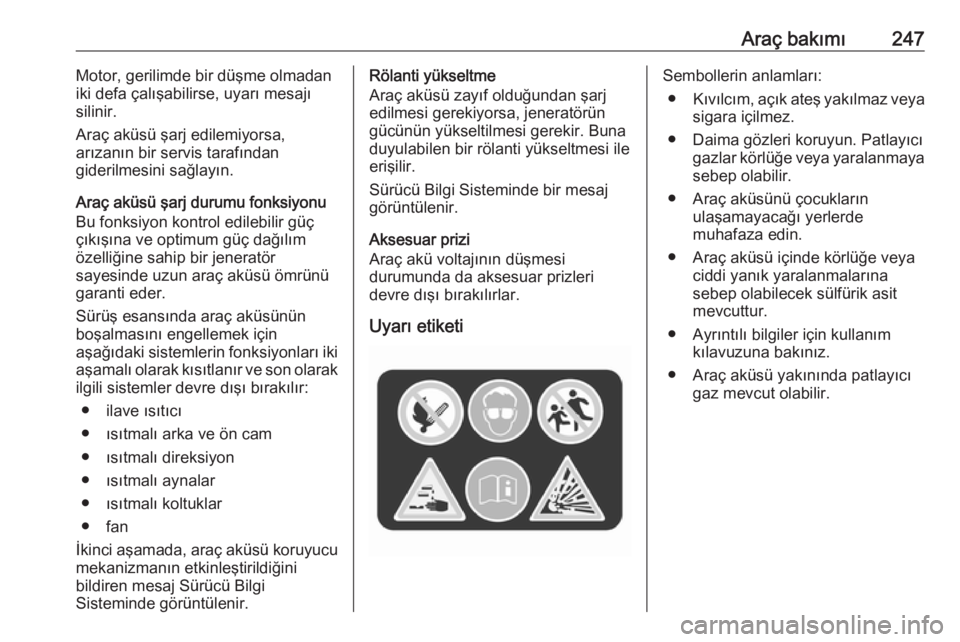 Araç bakımı 247

Motor, gerilimde bir düşme olmadan iki defa çalışabilirse, uyarı mesajı silinir.

Araç aküsü şarj edilemiyorsa, arızanın bir servis tarafından giderilmesini sağlayın.

Araç aküsü şarj durumu fonksiyonu
Bu fonksiyon kontrol edilebilir güç çıkışına ve optimum güç dağılım özelliğine sahip bir jeneratör sayesinde uzun araç aküsü ömrünü garanti eder.

Sürüş esansında araç aküsünün boşalmasını engellemek için aşağıdaki sistemlerin fonksiyonları iki aşamalı olarak kısıtlanır ve son olarak ilgili sistemler devre dışı bırakılır:

● ilave ısıtıcı
● ısıtmalı arka ve ön cam
● ısıtmalı direksiyon
● ısıtmalı aynalar
● ısıtmalı koltuklar
● fan

İkinci aşamada, araç aküsü koruyucu mekanizmanın etkinleştirildiğini bildiren mesaj Sürücü Bilgi Sisteminde görüntülenir.

Rölanti yükseltme
Araç aküsü zayıf olduğundan şarj edilmesi gerekiyorsa, jeneratörün gücünün yükseltilmesi gerekir. Buna duyulabilen bir rölanti yükseltmesi ile erişilir.

Sürücü Bilgi Sisteminde bir mesaj görüntülenir.

Aksesuar prizi
Araç akü voltajının düşmesi durumunda da aksesuar prizleri devre dışı bırakılırlar.

Uyarı etiketi

Sembollerin anlamları:

● Kıvılcım, açık ateş yakılmaz veya sigara içilmez.
● Daima gözleri koruyun. Patlayıcı gazlar körlüğe veya yaralanmaya sebep olabilir.
● Araç aküsünü çocukların ulaşamayacağı yerlerde muhafaza edin.
● Araç aküsü içinde körlüğe veya ciddi yanık yaralanmalarına sebep olabilecek sülfürik asit mevcuttur.
● Ayrıntılı bilgiler için kullanım kılavuzuna bakınız.
● Araç aküsü yakınında patlayıcı gaz mevcut olabilir.

carmanualsonline.info